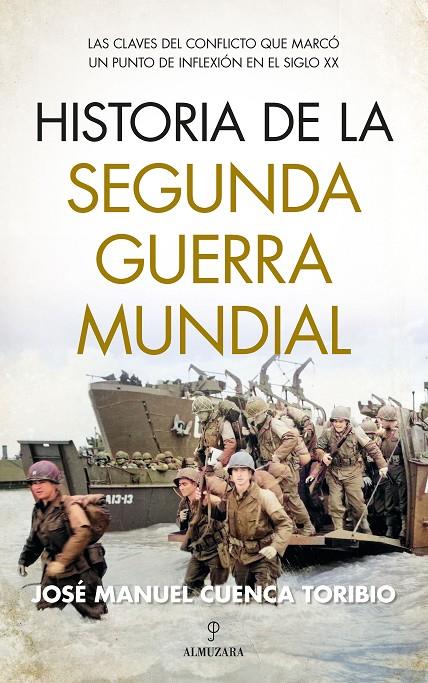 LAS CLAVES DEL CONFLICTO QUE MARCÓ UN PUNTO DE INFLEXIÓN EN EL SIGLO XX

HISTORIA DE LA SEGUNDA GUERRA MUNDIAL

A13-13

JOSÉ MANUEL CUENCA TORIBIO

ALMUZARA